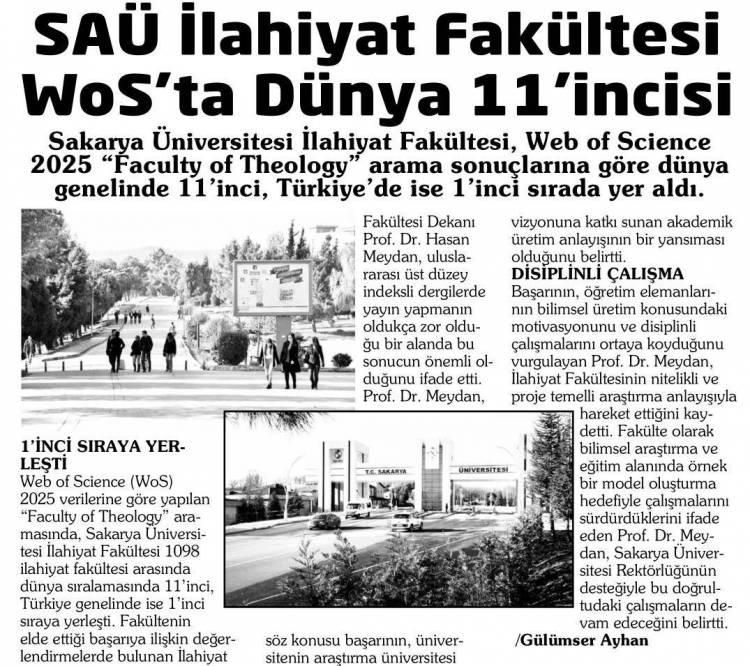 SAÜ İlahiyat Fakültesi WoS'ta Dünya 11'incisi

Sakarya Üniversitesi İlahiyat Fakültesi, Web of Science 2025 "Faculty of Theology" arama sonuçlarına göre dünya genelinde 11'inci, Türkiye'de ise 1'inci sırada yer aldı.

1'İNCİ SIRAYA YERLEŞTİ
Web of Science (WoS) 2025 verilerine göre yapılan "Faculty of Theology" aramasında, Sakarya Üniversitesi İlahiyat Fakültesi 1098 ilahiyat fakültesi arasında dünya sıralamasında 11'inci, Türkiye genelinde ise 1'inci sıraya yerleşti. Fakültenin elde ettiği başarıya ilişkin değerlendirmelerde bulunan İlahiyat Fakültesi Dekanı Prof. Dr. Hasan Meydan, uluslararası üst düzey indeksli dergilerde yayın yapmanın oldukça zor olduğu bir alanda bu sonucun önemli olduğunu ifade etti. Prof. Dr. Meydan, söz konusu başarının, üniversitenin araştırma üniversitesi vizyonuna katkı sunan akademik üretim anlayışının bir yansıması olduğunu belirtti.

DİSİPLİNLİ ÇALIŞMA
Başarının, öğretim elemanlarının bilimsel üretim konusundaki motivasyonunu ve disiplinli çalışmalarını ortaya koyduğunu vurgulayan Prof. Dr. Meydan, İlahiyat Fakültesinin nitelikli ve proje temelli araştırma anlayışıyla hareket ettiğini kaydetti. Fakülte olarak bilimsel araştırma ve eğitim alanında örnek bir model oluşturma hedefiyle çalışmalarını sürdürdüklerini ifade eden Prof. Dr. Meydan, Sakarya Üniversitesi Rektörlüğünün desteğiyle bu doğrultudaki çalışmaların devam edeceğini belirtti.
/Gülümser Ayhan

T.C. SAKARYA ÜNİVERSİTESİ